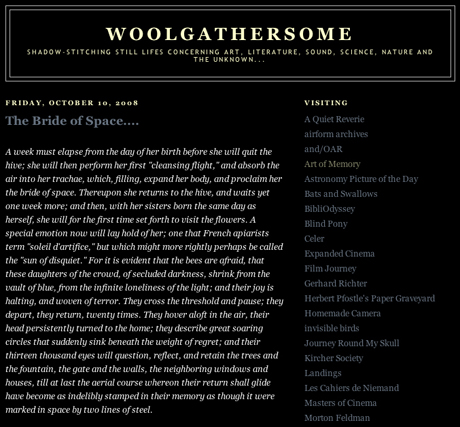 WOOLGATHERSOME

SHADOW-STITCHING STILL LIFES CONCERNING ART, LITERATURE, SOUND, SCIENCE, NATURE AND THE UNKNOWN...

FRIDAY, OCTOBER 10, 2008

The Bride of Space....

A week must elapse from the day of her birth before she will quit the hive; she will then perform her first "cleansing flight," and absorb the air into her trachae, which, filling, expand her body, and proclaim her the bride of space. Thereupon she returns to the hive, and waits yet one week more; and then, with her sisters born the same day as herself, she will for the first time set forth to visit the flowers. A special emotion now will lay hold of her; one that French apiarists term "soleil d'artifice," but which might more rightly perhaps be called the "sun of disquiet." For it is evident that the bees are afraid, that these daughters of the crowd, of secluded darkness, shrink from the vault of blue, from the infinite loneliness of the light; and their joy is halting, and woven of terror. They cross the threshold and pause; they depart, they return, twenty times. They hover aloft in the air, their head persistently turned to the home; they describe great soaring circles that suddenly sink beneath the weight of regret; and their thirteen thousand eyes will question, reflect, and retain the trees and the fountain, the gate and the walls, the neighboring windows and houses, till at last the aerial course whereon their return shall glide have become as indelibly stamped in their memory as though it were marked in space by two lines of steel.

VISITING

A Quiet Reverie
airform archives
and/OAR
Art of Memory
Astronomy Picture of the Day
Bats and Swallows
BibliOdyssey
Blind Pony
Celer
Expanded Cinema
Film Journey
Gerhard Richter
Herbert Pfostle's Paper Graveyard
Homemade Camera
invisible birds
Journey Round My Skull
Kircher Society
Landings
Les Cahiers de Niemand
Masters of Cinema
Morton Feldman